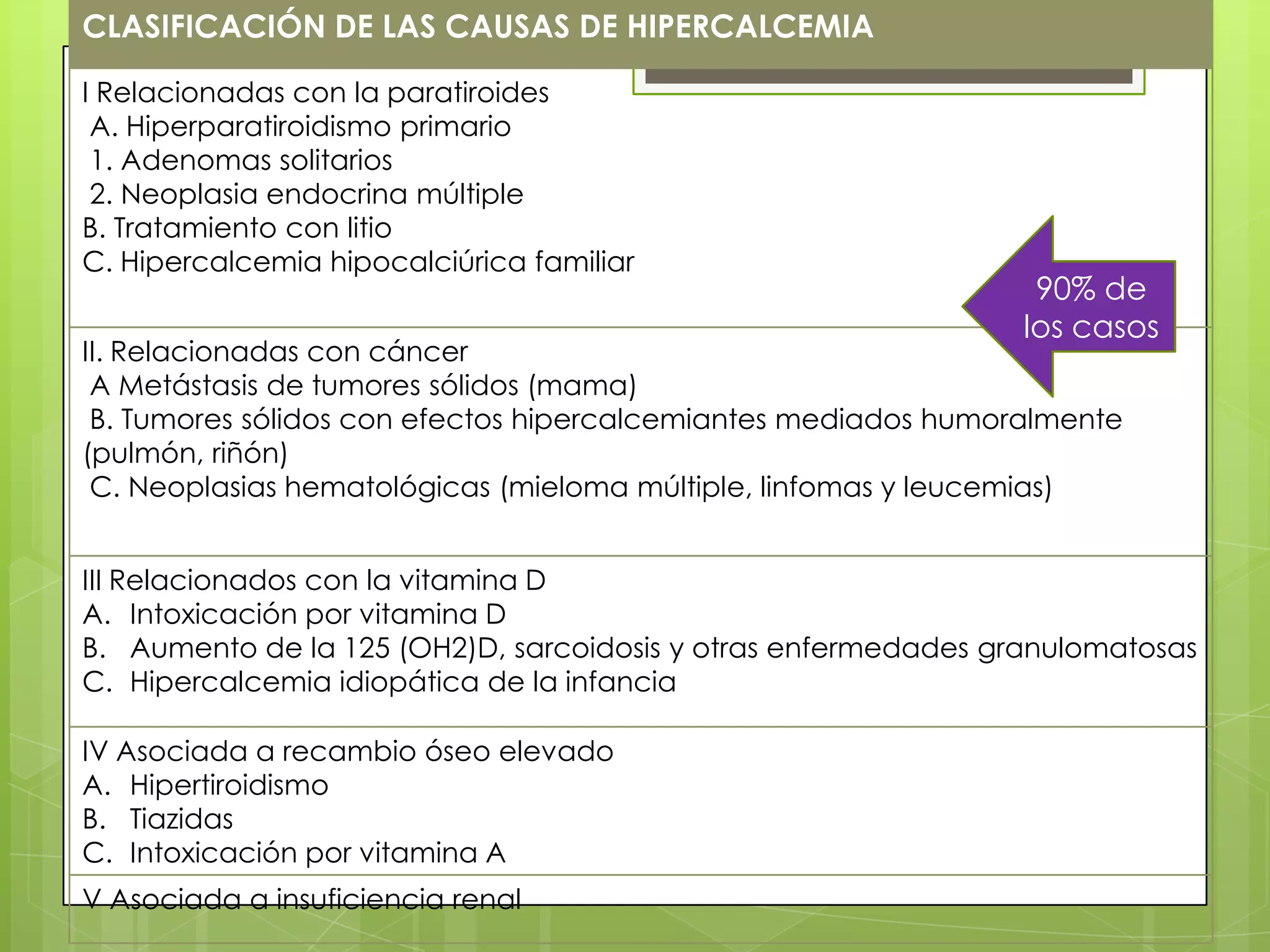 CLASIFICACIÓN DE LAS CAUSAS DE HIPERCALCEMIA

I Relacionadas con la paratiroides
A. Hiperparatiroidismo primario
1. Adenomas solitarios
2. Neoplasia endocrina múltiple
B. Tratamiento con litio
C. Hipercalcemia hipocalciúrica familiar

90% de los casos

II. Relacionadas con cáncer
A Metástasis de tumores sólidos (mama)
B. Tumores sólidos con efectos hipercalcemiantes mediados humoralmente (pulmón, riñón)
C. Neoplasias hematológicas (mieloma múltiple, linfomas y leucemias)

III Relacionados con la vitamina D
A. Intoxicación por vitamina D
B. Aumento de la 125 (OH2)D, sarcoidosis y otras enfermedades granulomatosas
C. Hipercalcemia idiopática de la infancia

IV Asociada a recambio óseo elevado
A. Hipertiroidismo
B. Tiazidas
C. Intoxicación por vitamina A

V Asociada a insuficiencia renal